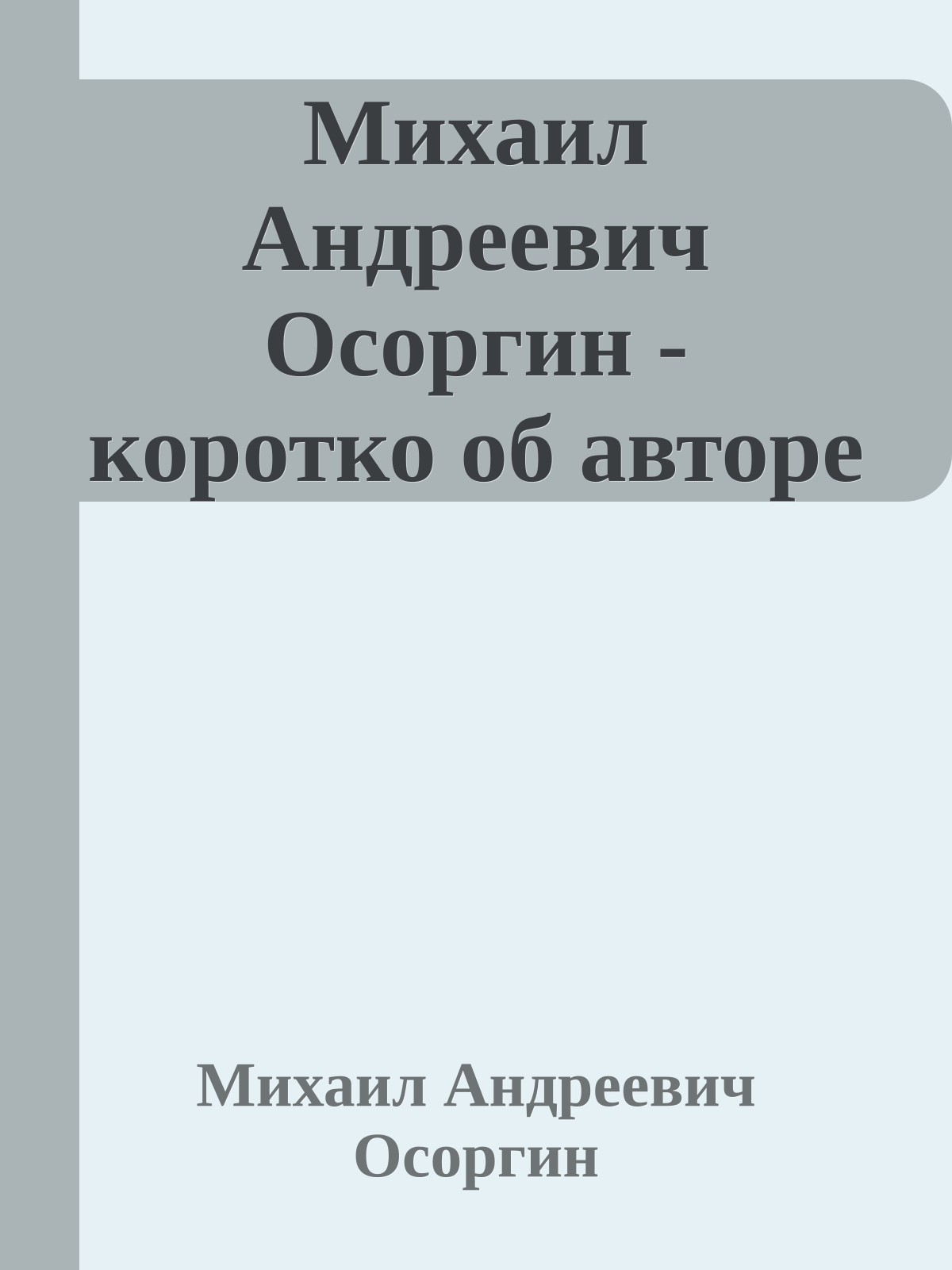 Михаил Андреевич Осоргин - коротко об авторе

Михаил Андреевич Осоргин